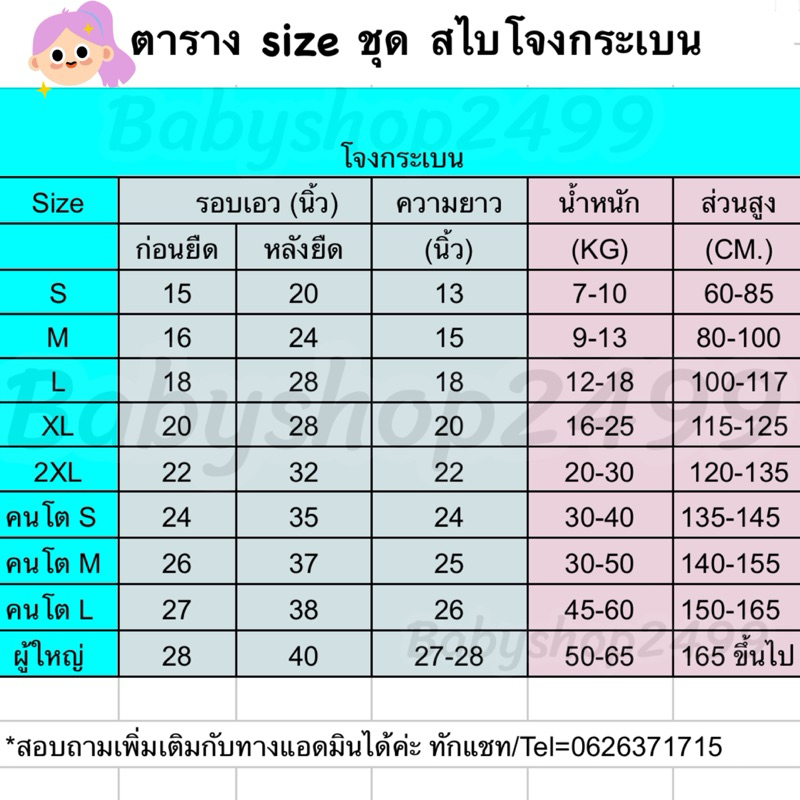 ตาราง size ชุด สไบโจงกระเบน

โจงกระเบน

| Size | รอบเอว (นิ้ว) | | ความยาว | น้ำหนัก | ส่วนสูง |
|---|---|---|---|---|---|
| | ก่อนยืด | หลังยืด | (นิ้ว) | (KG) | (CM.) |
| S | 15 | 20 | 13 | 7-10 | 60-85 |
| M | 16 | 24 | 15 | 9-13 | 80-100 |
| L | 18 | 28 | 18 | 12-18 | 100-117 |
| XL | 20 | 28 | 20 | 16-25 | 115-125 |
| 2XL | 22 | 32 | 22 | 20-30 | 120-135 |
| คนโต S | 24 | 35 | 24 | 30-40 | 135-145 |
| คนโต M | 26 | 37 | 25 | 30-50 | 140-155 |
| คนโต L | 27 | 38 | 26 | 45-60 | 150-165 |
| ผู้ใหญ่ | 28 | 40 | 27-28 | 50-65 | 165 ขึ้นไป |

*สอบถามเพิ่มเติมกับทางแอดมินได้ค่ะ ทักแชท/Tel=0626371715

Babyshop2499